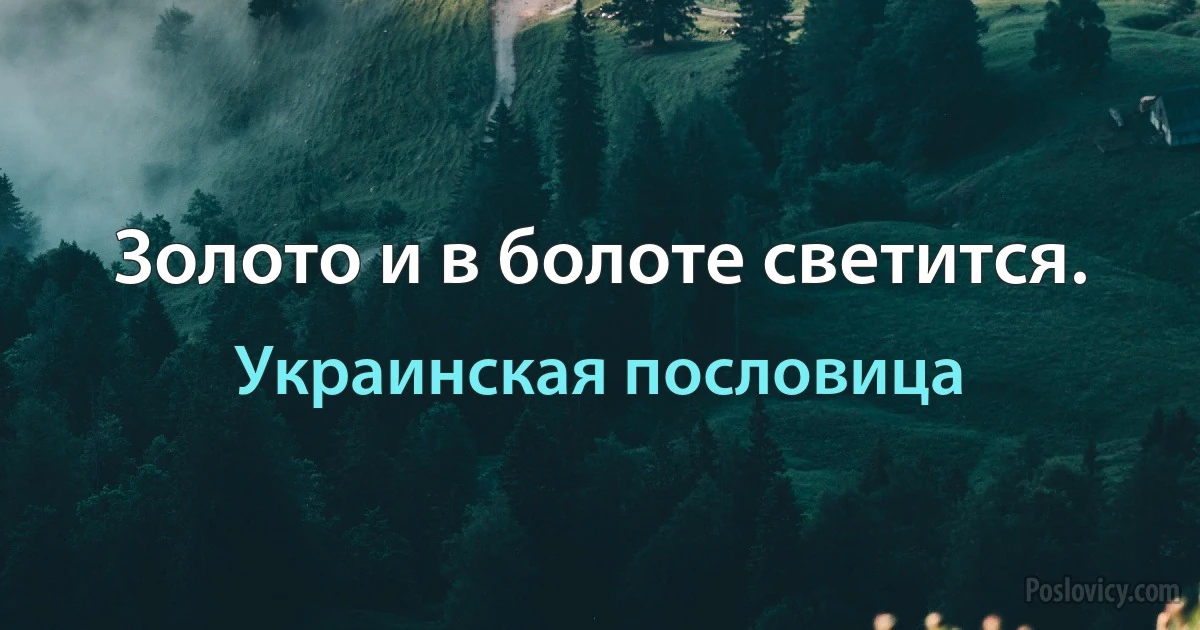 Золото и в болоте светится.

Украинская пословица

Poslovicy.com